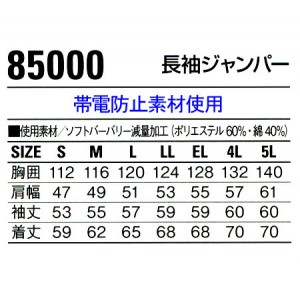 85000 長袖ジャンパー

帯電防止素材使用

■使用素材／ソフトバーバリー減量加工（ポリエステル 60%・綿 40%）

| SIZE | S | M | L | LL | EL | 4L | 5L |
|---|---|---|---|---|---|---|---|
| 胸囲 | 112 | 116 | 120 | 124 | 128 | 132 | 140 |
| 肩幅 | 47 | 49 | 51 | 53 | 55 | 57 | 61 |
| 袖丈 | 53 | 55 | 57 | 59 | 59 | 60 | 60 |
| 着丈 | 59 | 62 | 65 | 68 | 68 | 70 | 70 |